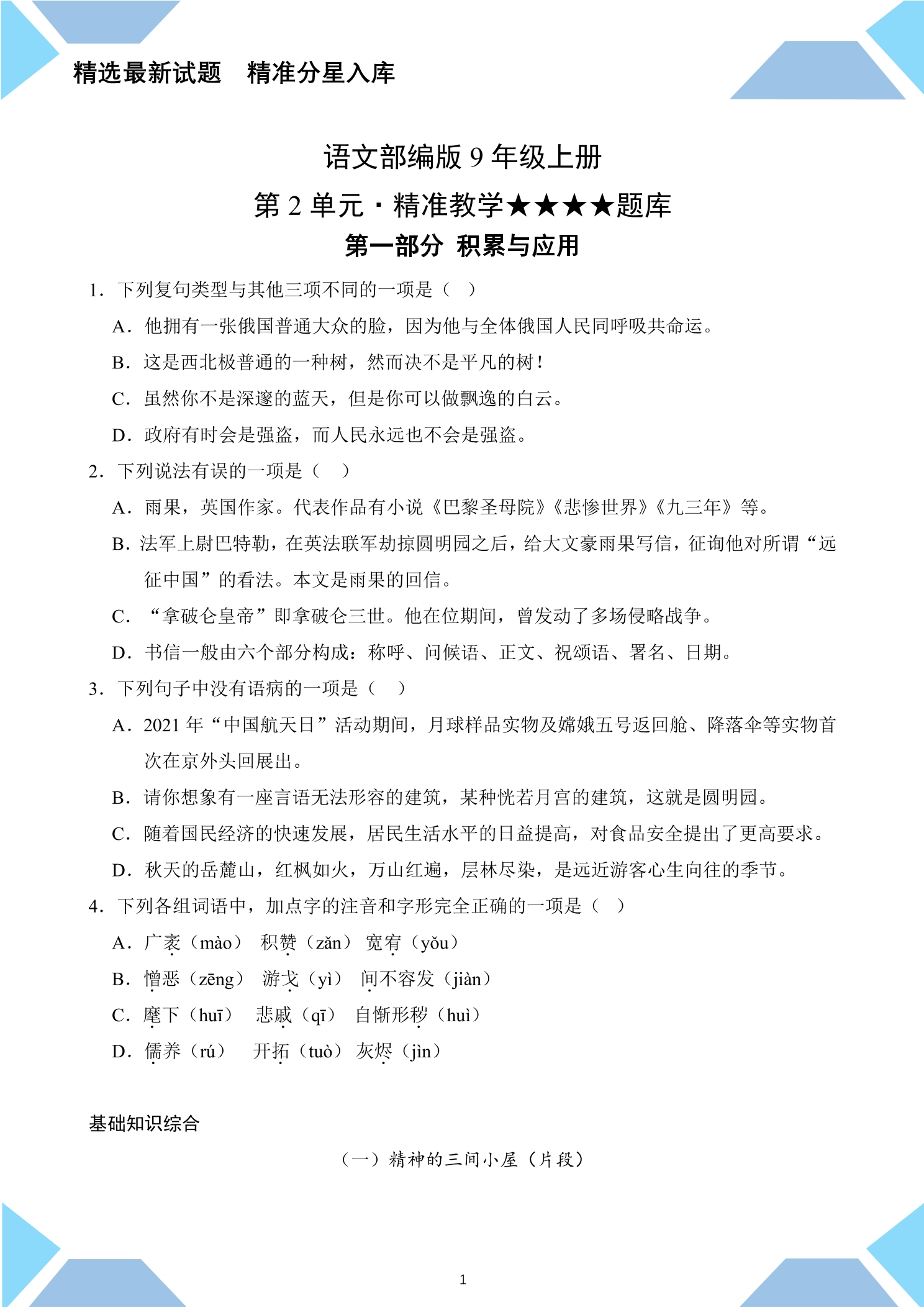 精选最新试题　精准分星入库

语文部编版9年级上册

第2单元·精准教学★★★★题库

第一部分 积累与应用

1．下列复句类型与其他三项不同的一项是（　）

A．他拥有一张俄国普通大众的脸，因为他与全体俄国人民同呼吸共命运。

B．这是西北极普通的一种树，然而决不是平凡的树！

C．虽然你不是深邃的蓝天，但是你可以做飘逸的白云。

D．政府有时会是强盗，而人民永远也不会是强盗。

2．下列说法有误的一项是（　）

A．雨果，英国作家。代表作品有小说《巴黎圣母院》《悲惨世界》《九三年》等。

B．法军上尉巴特勒，在英法联军劫掠圆明园之后，给大文豪雨果写信，征询他对所谓“远征中国”的看法。本文是雨果的回信。

C．“拿破仑皇帝”即拿破仑三世。他在位期间，曾发动了多场侵略战争。

D．书信一般由六个部分构成：称呼、问候语、正文、祝颂语、署名、日期。

3．下列句子中没有语病的一项是（　）

A．2021年“中国航天日”活动期间，月球样品实物及嫦娥五号返回舱、降落伞等实物首次在京外头回展出。

B．请你想象有一座言语无法形容的建筑，某种恍若月宫的建筑，这就是圆明园。

C．随着国民经济的快速发展，居民生活水平的日益提高，对食品安全提出了更高要求。

D．秋天的岳麓山，红枫如火，万山红遍，层林尽染，是远近游客心生向往的季节。

4．下列各组词语中，加点字的注音和字形完全正确的一项是（　）

A．广袤（mào） 积赞（zǎn） 宽宥（yǒu）

B．憎恶（zēng） 游戈（yì） 间不容发（jiàn）

C．麾下（huī） 悲戚（qī） 自惭形秽（huì）

D．儒养（rú） 开拓（tuò） 灰烬（jìn）

基础知识综合

（一）精神的三间小屋（片段）

1